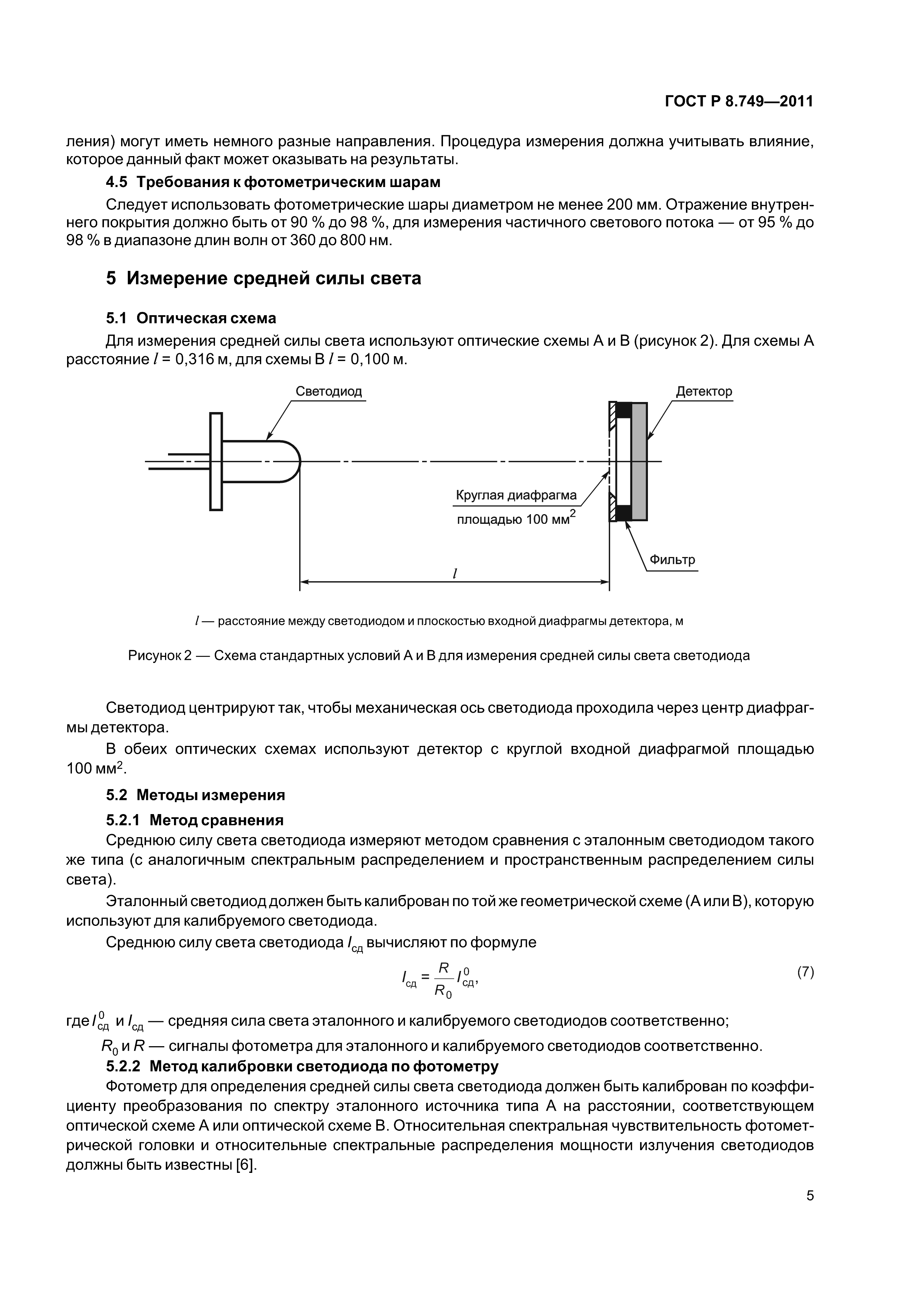 ГОСТ Р 8.749—2011

ления) могут иметь немного разные направления. Процедура измерения должна учитывать влияние, которое данный факт может оказывать на результаты.

4.5 Требования к фотометрическим шарам

Следует использовать фотометрические шары диаметром не менее 200 мм. Отражение внутреннего покрытия должно быть от 90 % до 98 %, для измерения частичного светового потока — от 95 % до 98 % в диапазоне длин волн от 360 до 800 нм.

5 Измерение средней силы света

5.1 Оптическая схема

Для измерения средней силы света используют оптические схемы А и В (рисунок 2). Для схемы А расстояние $l$ = 0,316 м, для схемы В $l$ = 0,100 м.

Светодиод

Детектор

Круглая диафрагма площадью 100 мм$^2$

Фильтр

$l$

$l$ — расстояние между светодиодом и плоскостью входной диафрагмы детектора, м

Рисунок 2 — Схема стандартных условий А и В для измерения средней силы света светодиода

Светодиод центрируют так, чтобы механическая ось светодиода проходила через центр диафрагмы детектора.

В обеих оптических схемах используют детектор с круглой входной диафрагмой площадью 100 мм$^2$.

5.2 Методы измерения

5.2.1 Метод сравнения

Среднюю силу света светодиода измеряют методом сравнения с эталонным светодиодом такого же типа (с аналогичным спектральным распределением и пространственным распределением силы света).

Эталонный светодиод должен быть калиброван по той же геометрической схеме (А или В), которую используют для калибруемого светодиода.

Среднюю силу света светодиода $I_{сд}$ вычисляют по формуле

$I_{сд} = \frac{R}{R_0} I_{сд}^0,$ (7)

где $I_{сд}^0$ и $I_{сд}$ — средняя сила света эталонного и калибруемого светодиодов соответственно;

$R_0$ и $R$ — сигналы фотометра для эталонного и калибруемого светодиодов соответственно.

5.2.2 Метод калибровки светодиода по фотометру

Фотометр для определения средней силы света светодиода должен быть калиброван по коэффициенту преобразования по спектру эталонного источника типа А на расстоянии, соответствующем оптической схеме А или оптической схеме В. Относительная спектральная чувствительность фотометрической головки и относительные спектральные распределения мощности излучения светодиодов должны быть известны [6].

5